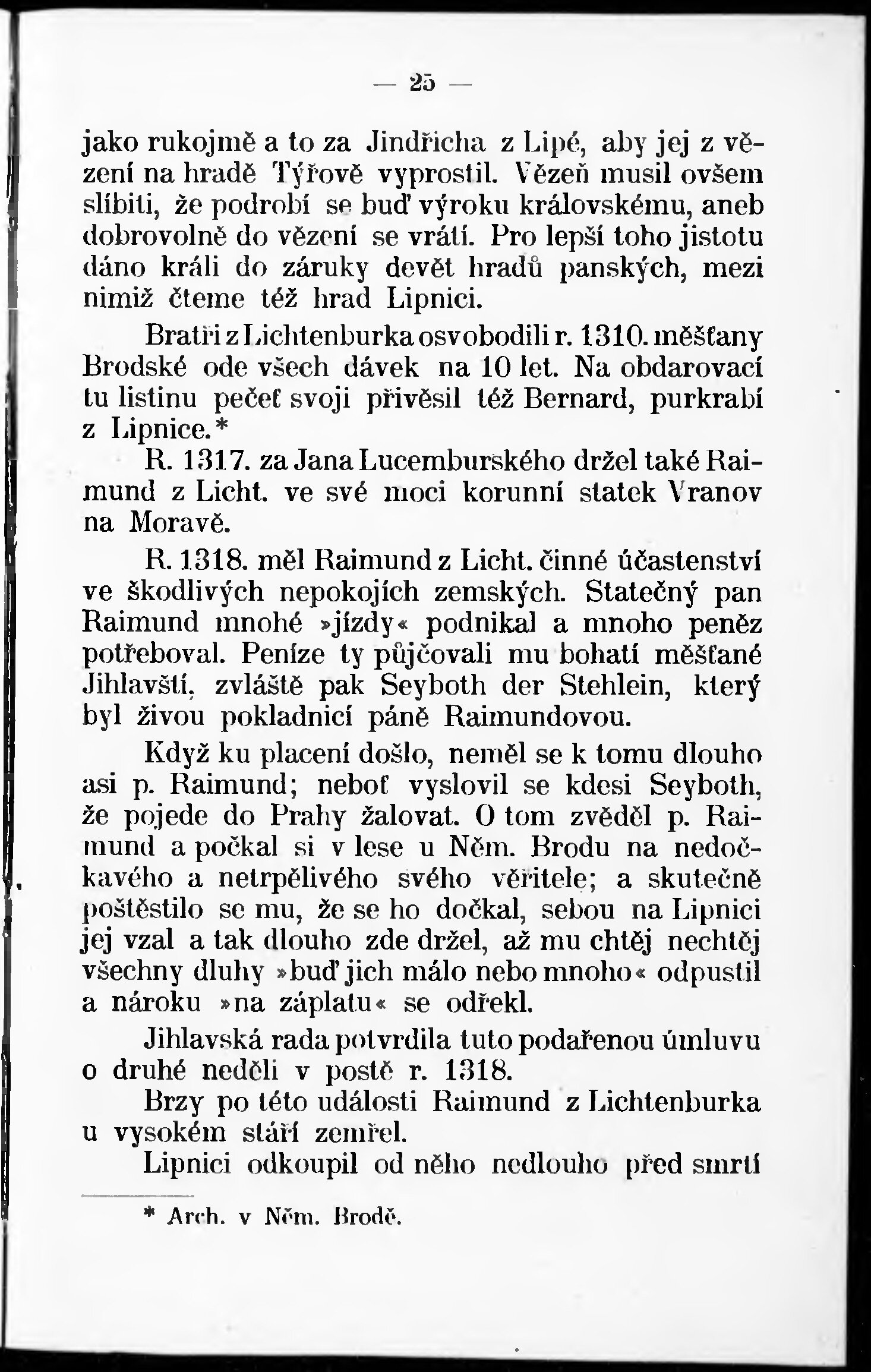 — 25 —

jako rukojmě a to za Jindřicha z Lipé, aby jej z vězení na hradě Týřově vyprostil. Vězeň musil ovšem slíbiti, že podrobí se buď výroku královskému, aneb dobrovolně do vězení se vrátí. Pro lepší toho jistotu dáno králi do záruky devět hradů panských, mezi nimiž čteme též hrad Lipnici.

Bratři z Lichtenburka osvobodili r. 1310. měšťany Brodské ode všech dávek na 10 let. Na obdarovací tu listinu pečeť svoji přivěsil též Bernard, purkrabí z Lipnice.*

R. 1317. za Jana Lucemburského držel také Raimund z Licht. ve své moci korunní statek Vranov na Moravě.

R. 1318. měl Raimund z Licht. činné účastenství ve škodlivých nepokojích zemských. Statečný pan Raimund mnohé »jízdy« podnikal a mnoho peněz potřeboval. Peníze ty půjčovali mu bohatí měšťané Jihlavští, zvláště pak Seyboth der Stehlein, který byl živou pokladnicí páně Raimundovou.

Když ku placení došlo, neměl se k tomu dlouho asi p. Raimund; neboť vyslovil se kdesi Seyboth, že pojede do Prahy žalovat. O tom zvěděl p. Raimund a počkal si v lese u Něm. Brodu na nedočkavého a netrpělivého svého věřitele; a skutečně poštěstilo se mu, že se ho dočkal, sebou na Lipnici jej vzal a tak dlouho zde držel, až mu chtěj nechtěj všechny dluhy »buď jich málo nebo mnoho« odpustil a nároku »na záplatu« se odřekl.

Jihlavská rada potvrdila tuto podařenou úmluvu o druhé neděli v postě r. 1318.

Brzy po této události Raimund z Lichtenburka u vysokém stáří zemřel.

Lipnici odkoupil od něho nedlouho před smrtí

* Arch. v Něm. Brodě.